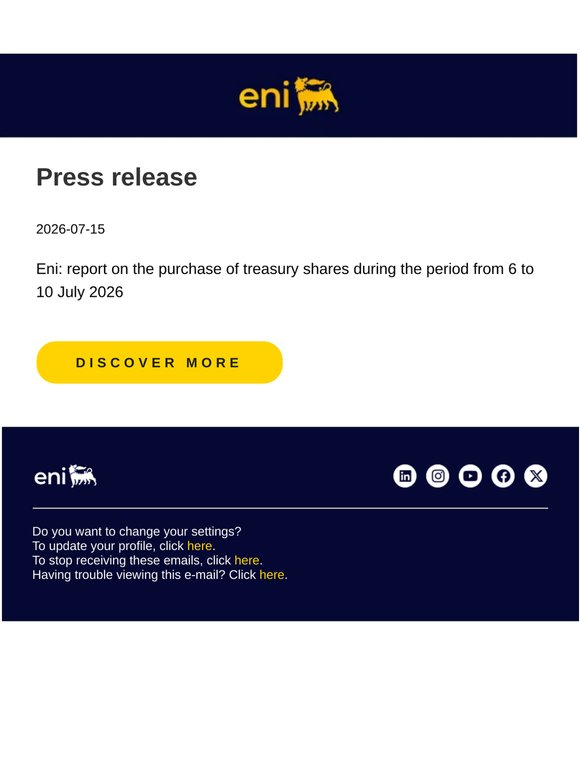 eni

Press release

2026-07-15

Eni: report on the purchase of treasury shares during the period from 6 to 10 July 2026

DISCOVER MORE

eni

Do you want to change your settings?
To update your profile, click here.
To stop receiving these emails, click here.
Having trouble viewing this e-mail? Click here.